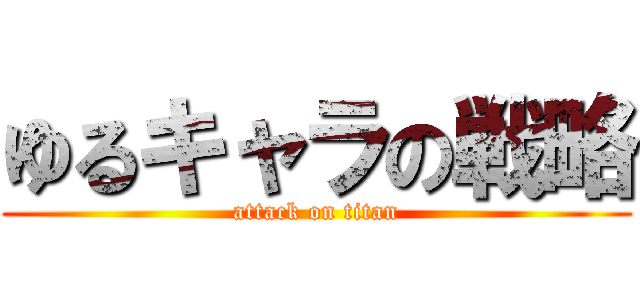 ゆるキャラの戦略
attack on titan